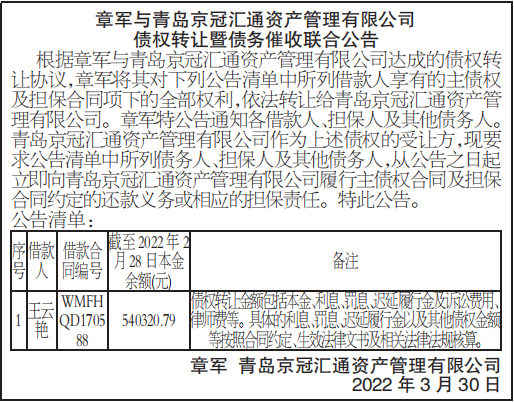 章军与青岛京冠汇通资产管理有限公司
债权转让暨债务催收联合公告

根据章军与青岛京冠汇通资产管理有限公司达成的债权转让协议，章军将其对下列公告清单中所列借款人享有的主债权及担保合同项下的全部权利，依法转让给青岛京冠汇通资产管理有限公司。章军特公告通知各借款人、担保人及其他债务人。青岛京冠汇通资产管理有限公司作为上述债权的受让方，现要求公告清单中所列债务人、担保人及其他债务人，从公告之日起立即向青岛京冠汇通资产管理有限公司履行主债权合同及担保合同约定的还款义务或相应的担保责任。特此公告。

公告清单：

| 序号 | 借款人 | 借款合同编号 | 截至2022年2月28日本金余额(元) | 备注 |
|---|---|---|---|---|
| 1 | 王云艳 | WMFHQD170588 | 540320.79 | 债权转让金额包括本金、利息、罚息、迟延履行金及诉讼费用、律师费等。具体的利息、罚息、迟延履行金以及其他债权金额等按照合同约定、生效法律文书及相关法律法规核算。 |

章军 青岛京冠汇通资产管理有限公司
2022年3月30日